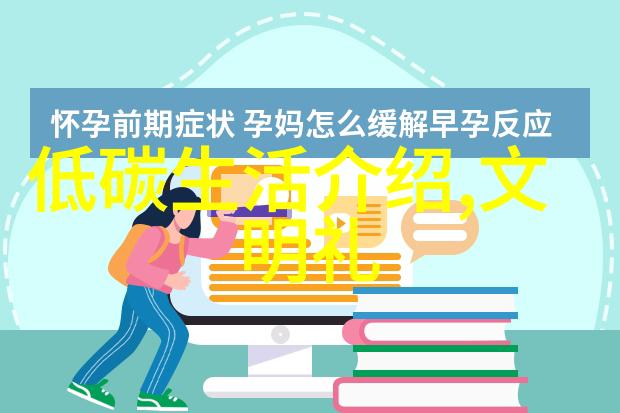 怀孕前期症状 孕妈怎么缓解早孕反应

低碳生活介绍,文明礼